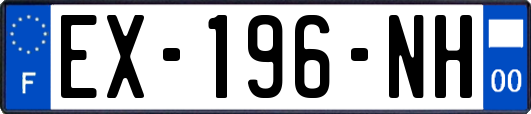 F

EX-196-NH

00